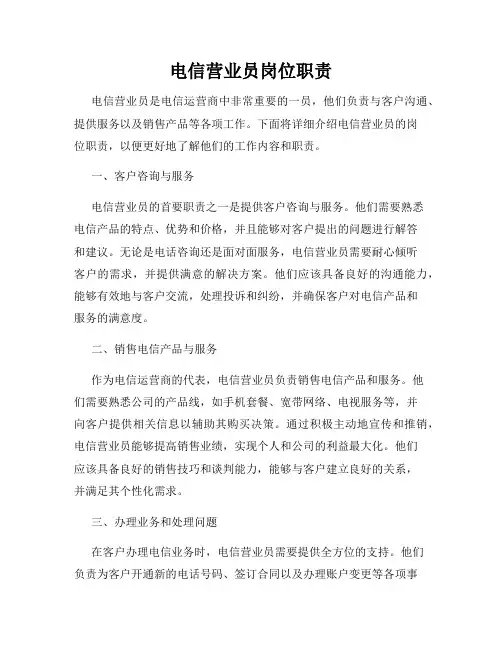 电信营业员岗位职责

电信营业员是电信运营商中非常重要的一员，他们负责与客户沟通、提供服务以及销售产品等各项工作。下面将详细介绍电信营业员的岗位职责，以便更好地了解他们的工作内容和职责。

一、客户咨询与服务

电信营业员的首要职责之一是提供客户咨询与服务。他们需要熟悉电信产品的特点、优势和价格，并且能够对客户提出的问题进行解答和建议。无论是电话咨询还是面对面服务，电信营业员需要耐心倾听客户的需求，并提供满意的解决方案。他们应该具备良好的沟通能力，能够有效地与客户交流，处理投诉和纠纷，并确保客户对电信产品和服务的满意度。

二、销售电信产品与服务

作为电信运营商的代表，电信营业员负责销售电信产品和服务。他们需要熟悉公司的产品线，如手机套餐、宽带网络、电视服务等，并向客户提供相关信息以辅助其购买决策。通过积极主动地宣传和推销，电信营业员能够提高销售业绩，实现个人和公司的利益最大化。他们应该具备良好的销售技巧和谈判能力，能够与客户建立良好的关系，并满足其个性化需求。

三、办理业务和处理问题

在客户办理电信业务时，电信营业员需要提供全方位的支持。他们负责为客户开通新的电话号码、签订合同以及办理账户变更等各项事